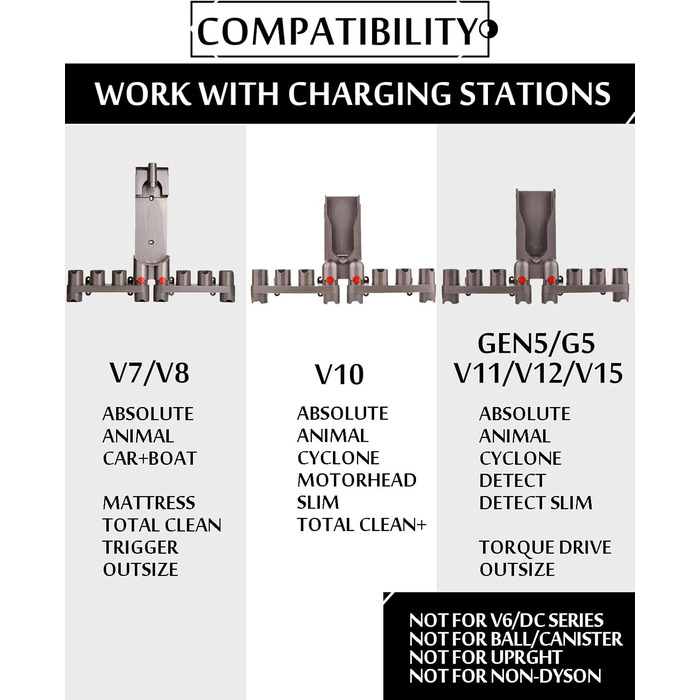 COMPATIBILITY

WORK WITH CHARGING STATIONS

V7/V8

ABSOLUTE
ANIMAL
CAR+BOAT

MATTRESS
TOTAL CLEAN
TRIGGER
OUTSIZE

V10

ABSOLUTE
ANIMAL
CYCLONE
MOTORHEAD
SLIM
TOTAL CLEAN+

GEN5/G5
V11/V12/V15

ABSOLUTE
ANIMAL
CYCLONE
DETECT
DETECT SLIM

TORQUE DRIVE
OUTSIZE

NOT FOR V6/DC SERIES
NOT FOR BALL/CANISTER
NOT FOR UPRGHT
NOT FOR NON-DYSON